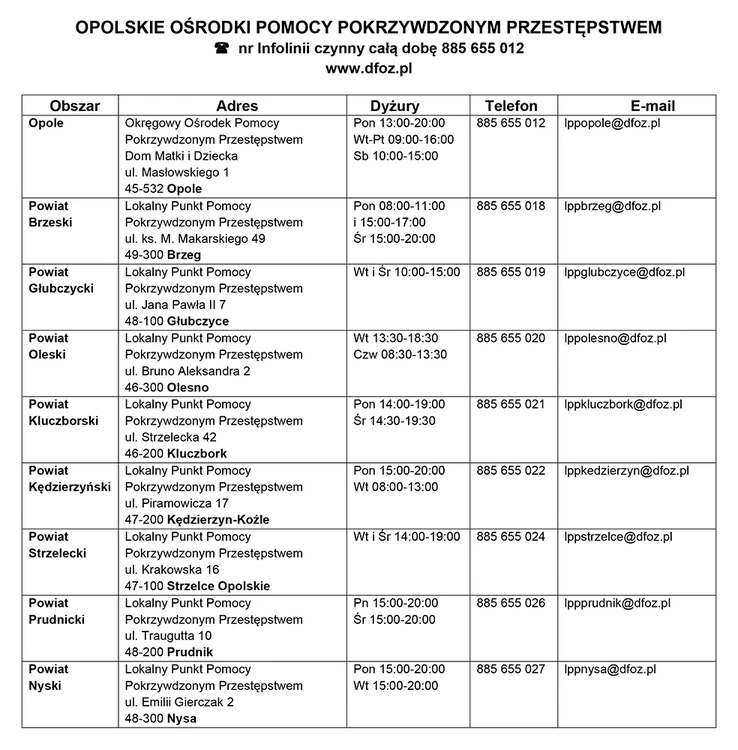 OPOLSKIE OŚRODKI POMOCY POKRZYWDZONYM PRZESTĘPSTWEM
☎ nr Infolinii czynny całą dobę 885 655 012
www.dfoz.pl

| Obszar | Adres | Dyżury | Telefon | E-mail |
|---|---|---|---|---|
| Opole | Okręgowy Ośrodek Pomocy Pokrzywdzonym Przestępstwem Dom Matki i Dziecka ul. Masłowskiego 1 45-532 Opole | Pon 13:00-20:00 Wt-Pt 09:00-16:00 Sb 10:00-15:00 | 885 655 012 | lppopole@dfoz.pl |
| Powiat Brzeski | Lokalny Punkt Pomocy Pokrzywdzonym Przestępstwem ul. ks. M. Makarskiego 49 49-300 Brzeg | Pon 08:00-11:00 i 15:00-17:00 Śr 15:00-20:00 | 885 655 018 | lppbrzeg@dfoz.pl |
| Powiat Głubczycki | Lokalny Punkt Pomocy Pokrzywdzonym Przestępstwem ul. Jana Pawła II 7 48-100 Głubczyce | Wt i Śr 10:00-15:00 | 885 655 019 | lppglubczyce@dfoz.pl |
| Powiat Oleski | Lokalny Punkt Pomocy Pokrzywdzonym Przestępstwem ul. Bruno Aleksandra 2 46-300 Olesno | Wt 13:30-18:30 Czw 08:30-13:30 | 885 655 020 | lppolesno@dfoz.pl |
| Powiat Kluczborski | Lokalny Punkt Pomocy Pokrzywdzonym Przestępstwem ul. Strzelecka 42 46-200 Kluczbork | Pon 14:00-19:00 Śr 14:30-19:30 | 885 655 021 | lppkluczbork@dfoz.pl |
| Powiat Kędzierzyński | Lokalny Punkt Pomocy Pokrzywdzonym Przestępstwem ul. Piramowicza 17 47-200 Kędzierzyn-Koźle | Pon 15:00-20:00 Wt 08:00-13:00 | 885 655 022 | lppkedzierzyn@dfoz.pl |
| Powiat Strzelecki | Lokalny Punkt Pomocy Pokrzywdzonym Przestępstwem ul. Krakowska 16 47-100 Strzelce Opolskie | Wt i Śr 14:00-19:00 | 885 655 024 | lppstrzelce@dfoz.pl |
| Powiat Prudnicki | Lokalny Punkt Pomocy Pokrzywdzonym Przestępstwem ul. Traugutta 10 48-200 Prudnik | Pn 15:00-20:00 Śr 15:00-20:00 | 885 655 026 | lppprudnik@dfoz.pl |
| Powiat Nyski | Lokalny Punkt Pomocy Pokrzywdzonym Przestępstwem ul. Emilii Gierczak 2 48-300 Nysa | Pon 15:00-20:00 Wt 15:00-20:00 | 885 655 027 | lppnysa@dfoz.pl |